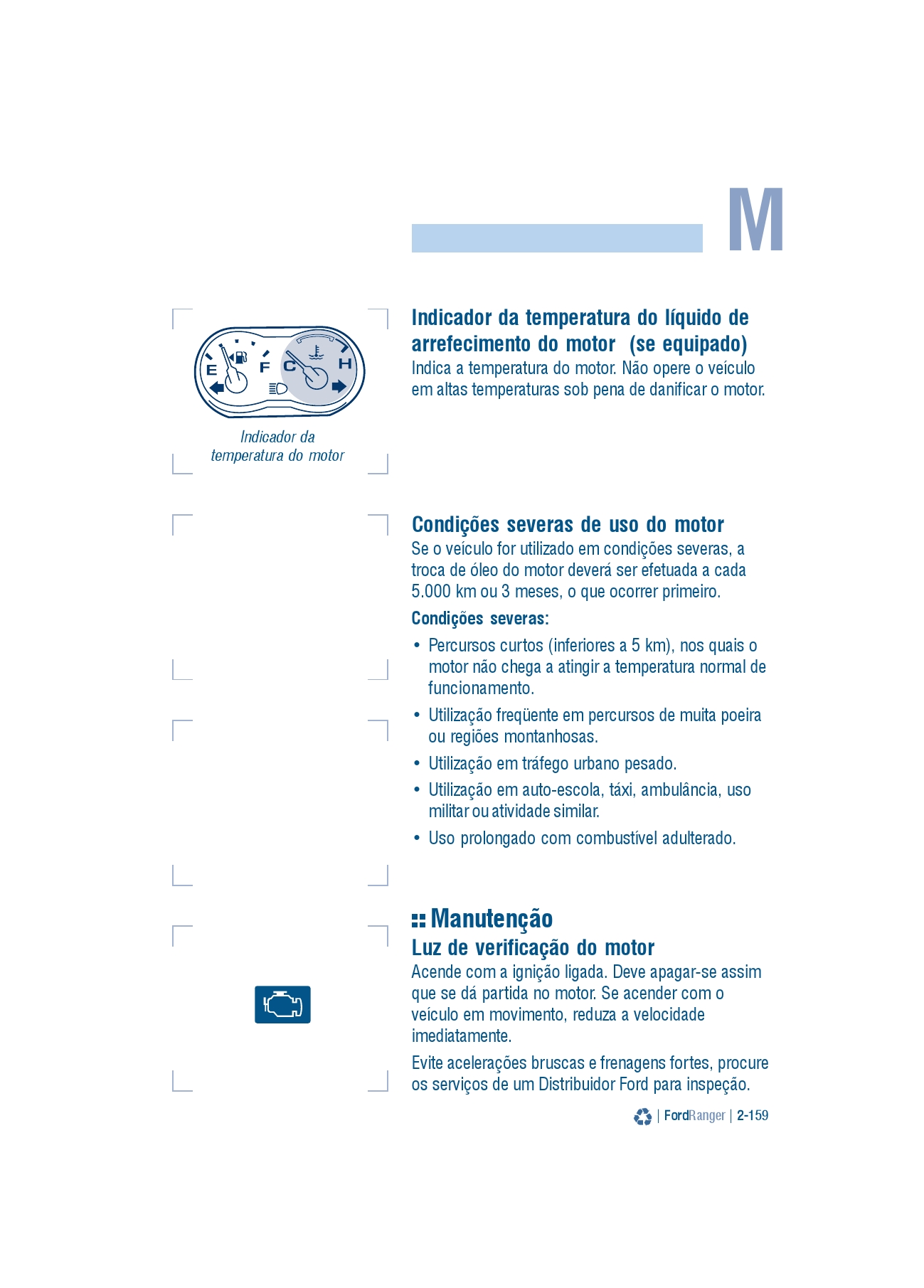 M

E F C H

Indicador da temperatura do motor

Indicador da temperatura do líquido de arrefecimento do motor (se equipado)
Indica a temperatura do motor. Não opere o veículo em altas temperaturas sob pena de danificar o motor.

Condições severas de uso do motor
Se o veículo for utilizado em condições severas, a troca de óleo do motor deverá ser efetuada a cada 5.000 km ou 3 meses, o que ocorrer primeiro.

Condições severas:

• Percursos curtos (inferiores a 5 km), nos quais o motor não chega a atingir a temperatura normal de funcionamento.
• Utilização freqüente em percursos de muita poeira ou regiões montanhosas.
• Utilização em tráfego urbano pesado.
• Utilização em auto-escola, táxi, ambulância, uso militar ou atividade similar.
• Uso prolongado com combustível adulterado.

Manutenção
Luz de verificação do motor
Acende com a ignição ligada. Deve apagar-se assim que se dá partida no motor. Se acender com o veículo em movimento, reduza a velocidade imediatamente.

Evite acelerações bruscas e frenagens fortes, procure os serviços de um Distribuidor Ford para inspeção.

| FordRanger | 2-159